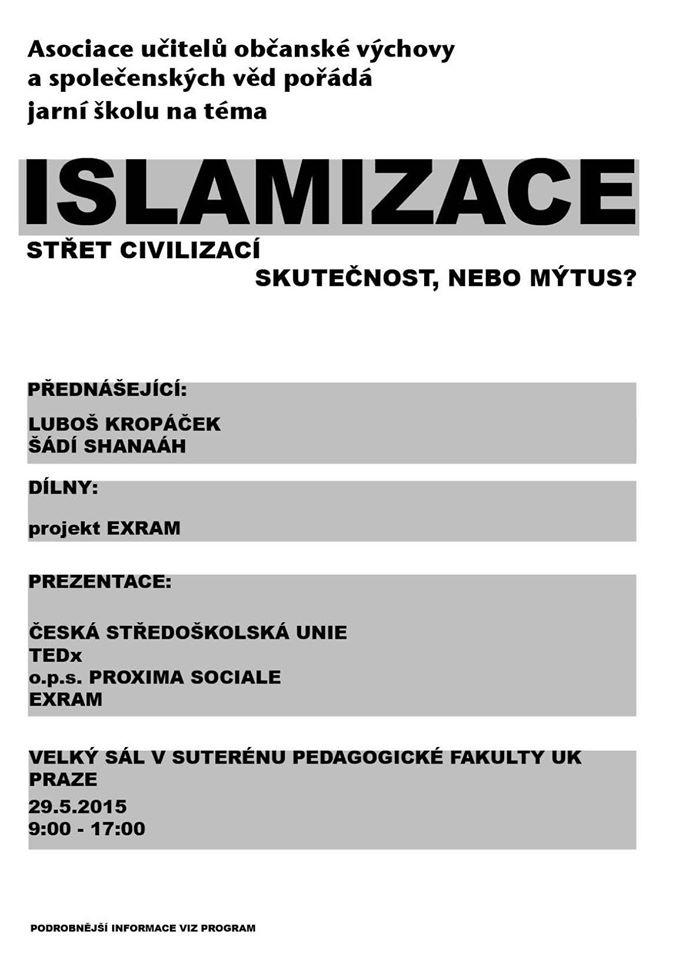 Asociace učitelů občanské výchovy a společenských věd pořádá jarní školu na téma

ISLAMIZACE

STŘET CIVILIZACÍ

SKUTEČNOST, NEBO MÝTUS?

PŘEDNÁŠEJÍCÍ:

LUBOŠ KROPÁČEK
ŠÁDÍ SHANAÁH

DÍLNY:

projekt EXRAM

PREZENTACE:

ČESKÁ STŘEDOŠKOLSKÁ UNIE
TEDx
o.p.s. PROXIMA SOCIALE
EXRAM

VELKÝ SÁL V SUTERÉNU PEDAGOGICKÉ FAKULTY UK PRAZE
29.5.2015
9:00 - 17:00

PODROBNĚJŠÍ INFORMACE VIZ PROGRAM